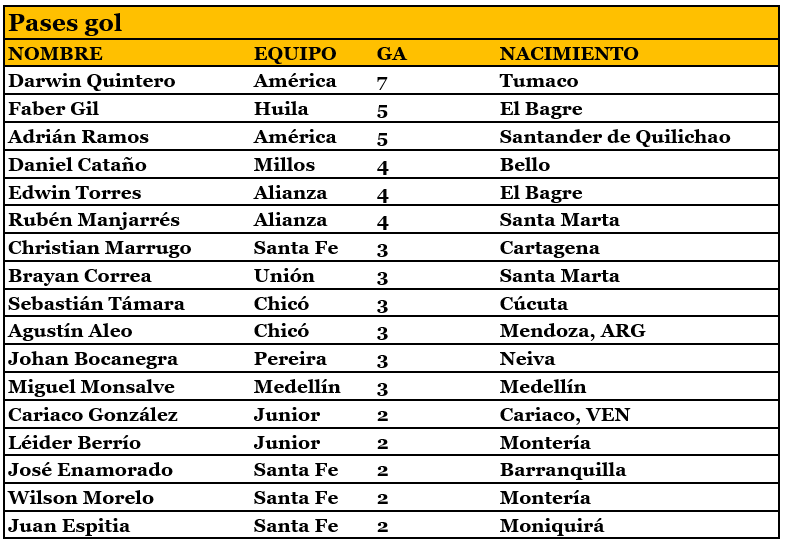 Pases gol

| NOMBRE | EQUIPO | GA | NACIMIENTO |
|---|---|---|---|
| Darwin Quintero | América | 7 | Tumaco |
| Faber Gil | Huila | 5 | El Bagre |
| Adrián Ramos | América | 5 | Santander de Quilichao |
| Daniel Cataño | Millos | 4 | Bello |
| Edwin Torres | Alianza | 4 | El Bagre |
| Rubén Manjarrés | Alianza | 4 | Santa Marta |
| Christian Marrugo | Santa Fe | 3 | Cartagena |
| Brayan Correa | Unión | 3 | Santa Marta |
| Sebastián Támara | Chicó | 3 | Cúcuta |
| Agustín Aleo | Chicó | 3 | Mendoza, ARG |
| Johan Bocanegra | Pereira | 3 | Neiva |
| Miguel Monsalve | Medellín | 3 | Medellín |
| Cariaco González | Junior | 2 | Cariaco, VEN |
| Léider Berrío | Junior | 2 | Montería |
| José Enamorado | Santa Fe | 2 | Barranquilla |
| Wilson Morelo | Santa Fe | 2 | Montería |
| Juan Espitia | Santa Fe | 2 | Moniquirá |